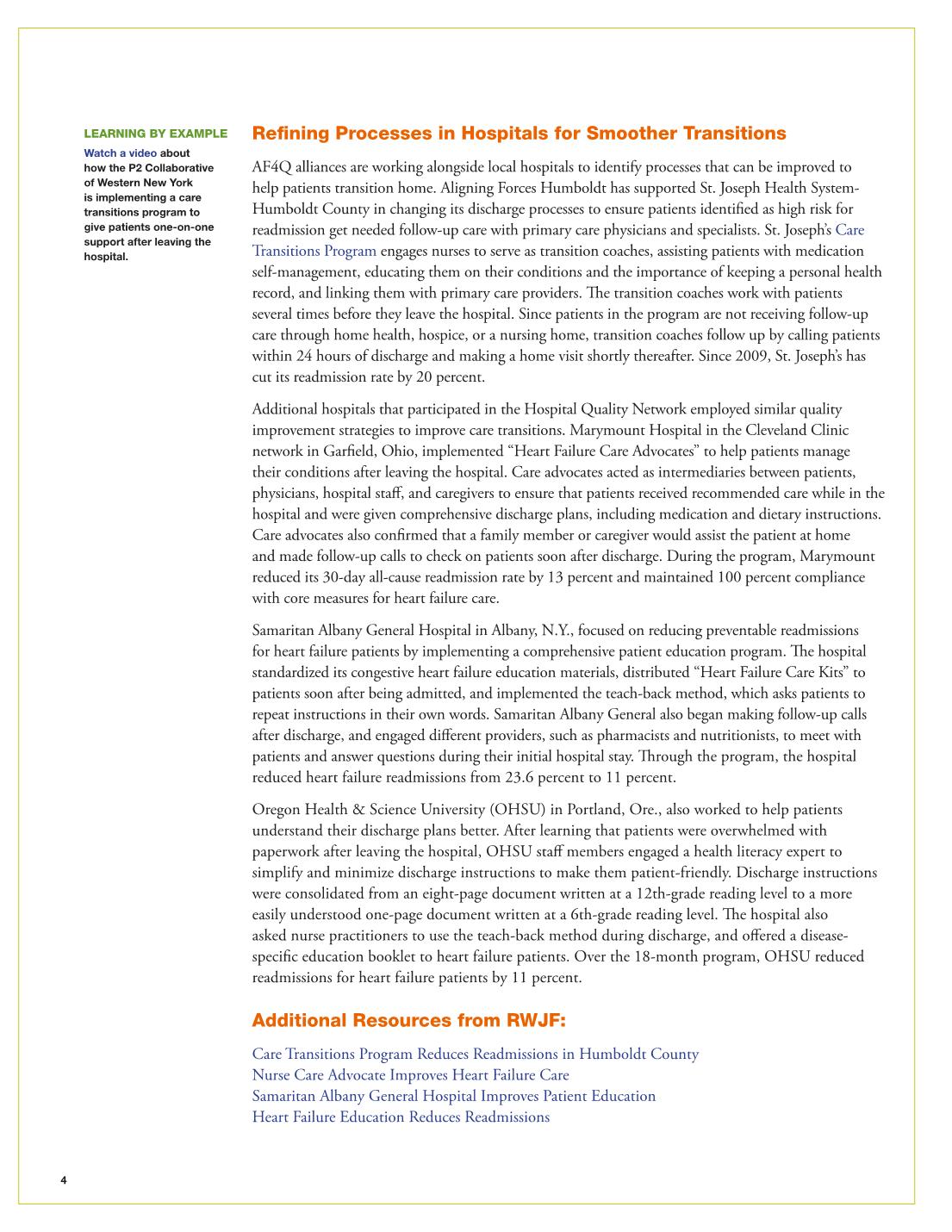 LEARNING BY EXAMPLE

Watch a video about how the P2 Collaborative of Western New York is implementing a care transitions program to give patients one-on-one support after leaving the hospital.

Refining Processes in Hospitals for Smoother Transitions

AF4Q alliances are working alongside local hospitals to identify processes that can be improved to help patients transition home. Aligning Forces Humboldt has supported St. Joseph Health System-Humboldt County in changing its discharge processes to ensure patients identified as high risk for readmission get needed follow-up care with primary care physicians and specialists. St. Joseph's Care Transitions Program engages nurses to serve as transition coaches, assisting patients with medication self-management, educating them on their conditions and the importance of keeping a personal health record, and linking them with primary care providers. The transition coaches work with patients several times before they leave the hospital. Since patients in the program are not receiving follow-up care through home health, hospice, or a nursing home, transition coaches follow up by calling patients within 24 hours of discharge and making a home visit shortly thereafter. Since 2009, St. Joseph's has cut its readmission rate by 20 percent.

Additional hospitals that participated in the Hospital Quality Network employed similar quality improvement strategies to improve care transitions. Marymount Hospital in the Cleveland Clinic network in Garfield, Ohio, implemented "Heart Failure Care Advocates" to help patients manage their conditions after leaving the hospital. Care advocates acted as intermediaries between patients, physicians, hospital staff, and caregivers to ensure that patients received recommended care while in the hospital and were given comprehensive discharge plans, including medication and dietary instructions. Care advocates also confirmed that a family member or caregiver would assist the patient at home and made follow-up calls to check on patients soon after discharge. During the program, Marymount reduced its 30-day all-cause readmission rate by 13 percent and maintained 100 percent compliance with core measures for heart failure care.

Samaritan Albany General Hospital in Albany, N.Y., focused on reducing preventable readmissions for heart failure patients by implementing a comprehensive patient education program. The hospital standardized its congestive heart failure education materials, distributed "Heart Failure Care Kits" to patients soon after being admitted, and implemented the teach-back method, which asks patients to repeat instructions in their own words. Samaritan Albany General also began making follow-up calls after discharge, and engaged different providers, such as pharmacists and nutritionists, to meet with patients and answer questions during their initial hospital stay. Through the program, the hospital reduced heart failure readmissions from 23.6 percent to 11 percent.

Oregon Health & Science University (OHSU) in Portland, Ore., also worked to help patients understand their discharge plans better. After learning that patients were overwhelmed with paperwork after leaving the hospital, OHSU staff members engaged a health literacy expert to simplify and minimize discharge instructions to make them patient-friendly. Discharge instructions were consolidated from an eight-page document written at a 12th-grade reading level to a more easily understood one-page document written at a 6th-grade reading level. The hospital also asked nurse practitioners to use the teach-back method during discharge, and offered a disease-specific education booklet to heart failure patients. Over the 18-month program, OHSU reduced readmissions for heart failure patients by 11 percent.

Additional Resources from RWJF:

Care Transitions Program Reduces Readmissions in Humboldt County
Nurse Care Advocate Improves Heart Failure Care
Samaritan Albany General Hospital Improves Patient Education
Heart Failure Education Reduces Readmissions

4